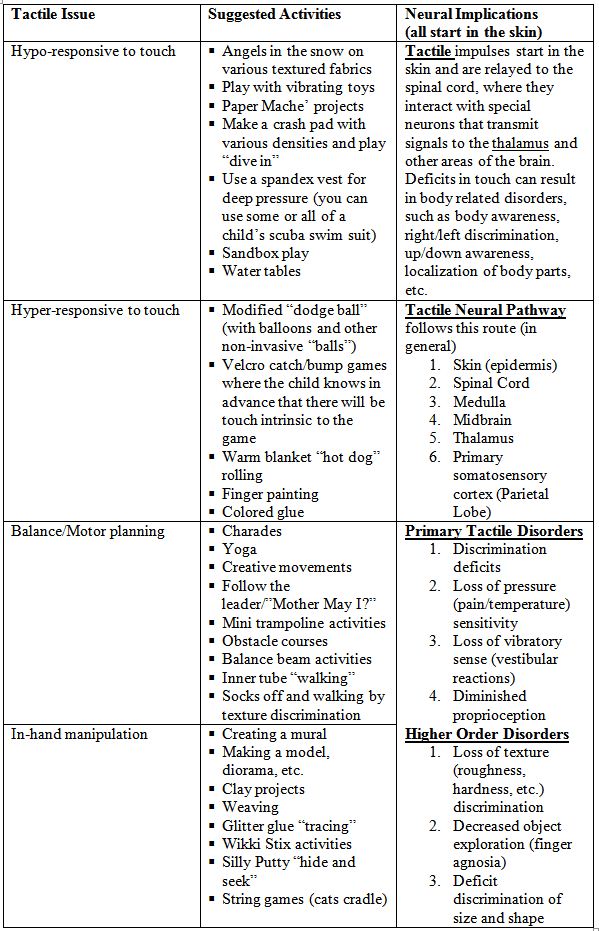 | Tactile Issue | Suggested Activities | Neural Implications (all start in the skin) |
|---|---|---|
| Hypo-responsive to touch | ▪ Angels in the snow on various textured fabrics ▪ Play with vibrating toys ▪ Paper Mache' projects ▪ Make a crash pad with various densities and play "dive in" ▪ Use a spandex vest for deep pressure (you can use some or all of a child's scuba swim suit) ▪ Sandbox play ▪ Water tables | Tactile impulses start in the skin and are relayed to the spinal cord, where they interact with special neurons that transmit signals to the thalamus and other areas of the brain. Deficits in touch can result in body related disorders, such as body awareness, right/left discrimination, up/down awareness, localization of body parts, etc. |
| Hyper-responsive to touch | ▪ Modified "dodge ball" (with balloons and other non-invasive "balls") ▪ Velcro catch/bump games where the child knows in advance that there will be touch intrinsic to the game ▪ Warm blanket "hot dog" rolling ▪ Finger painting ▪ Colored glue | Tactile Neural Pathway follows this route (in general) 1. Skin (epidermis) 2. Spinal Cord 3. Medulla 4. Midbrain 5. Thalamus 6. Primary somatosensory cortex (Parietal Lobe) |
| Balance/Motor planning | ▪ Charades ▪ Yoga ▪ Creative movements ▪ Follow the leader/"Mother May I?" ▪ Mini trampoline activities ▪ Obstacle courses ▪ Balance beam activities ▪ Inner tube "walking" ▪ Socks off and walking by texture discrimination | Primary Tactile Disorders 1. Discrimination deficits 2. Loss of pressure (pain/temperature) sensitivity 3. Loss of vibratory sense (vestibular reactions) 4. Diminished proprioception |
| In-hand manipulation | ▪ Creating a mural ▪ Making a model, diorama, etc. ▪ Clay projects ▪ Weaving ▪ Glitter glue "tracing" ▪ Wikki Stix activities ▪ Silly Putty "hide and seek" ▪ String games (cats cradle) | Higher Order Disorders 1. Loss of texture (roughness, hardness, etc.) discrimination 2. Decreased object exploration (finger agnosia) 3. Deficit discrimination of size and shape |